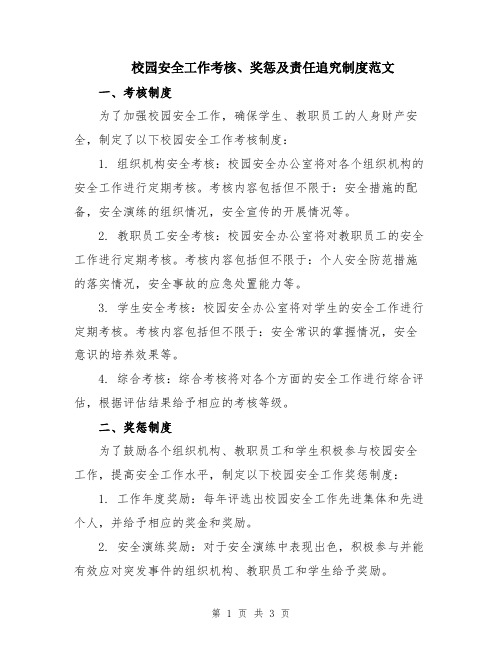 校园安全工作考核、奖惩及责任追究制度范文

一、考核制度

为了加强校园安全工作，确保学生、教职员工的人身财产安全，制定了以下校园安全工作考核制度：

1. 组织机构安全考核：校园安全办公室将对各个组织机构的安全工作进行定期考核。考核内容包括但不限于：安全措施的配备，安全演练的组织情况，安全宣传的开展情况等。

2. 教职员工安全考核：校园安全办公室将对教职员工的安全工作进行定期考核。考核内容包括但不限于：个人安全防范措施的落实情况，安全事故的应急处置能力等。

3. 学生安全考核：校园安全办公室将对学生的安全工作进行定期考核。考核内容包括但不限于：安全常识的掌握情况，安全意识的培养效果等。

4. 综合考核：综合考核将对各个方面的安全工作进行综合评估，根据评估结果给予相应的考核等级。

二、奖惩制度

为了鼓励各个组织机构、教职员工和学生积极参与校园安全工作，提高安全工作水平，制定以下校园安全工作奖惩制度：

1. 工作年度奖励：每年评选出校园安全工作先进集体和先进个人，并给予相应的奖金和奖励。

2. 安全演练奖励：对于安全演练中表现出色，积极参与并能有效应对突发事件的组织机构、教职员工和学生给予奖励。

第 1 页 共 3 页